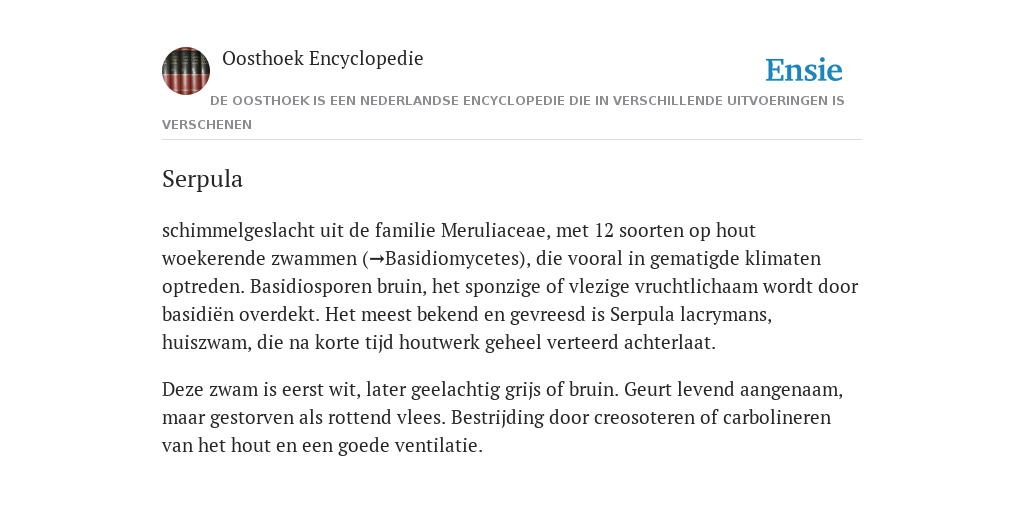 Oosthoek Encyclopedie

Ensie

DE OOSTHOEK IS EEN NEDERLANDSE ENCYCLOPEDIE DIE IN VERSCHILLENDE UITVOERINGEN IS VERSCHENEN

Serpula

schimmelgeslacht uit de familie Meruliaceae, met 12 soorten op hout woekerende zwammen (→Basidiomycetes), die vooral in gematigde klimaten optreden. Basidiosporen bruin, het sponzige of vlezige vruchtlichaam wordt door basidiën overdekt. Het meest bekend en gevreesd is Serpula lacrymans, huiszwam, die na korte tijd houtwerk geheel verteerd achterlaat.

Deze zwam is eerst wit, later geelachtig grijs of bruin. Geurt levend aangenaam, maar gestorven als rottend vlees. Bestrijding door creosoteren of carbolineren van het hout en een goede ventilatie.